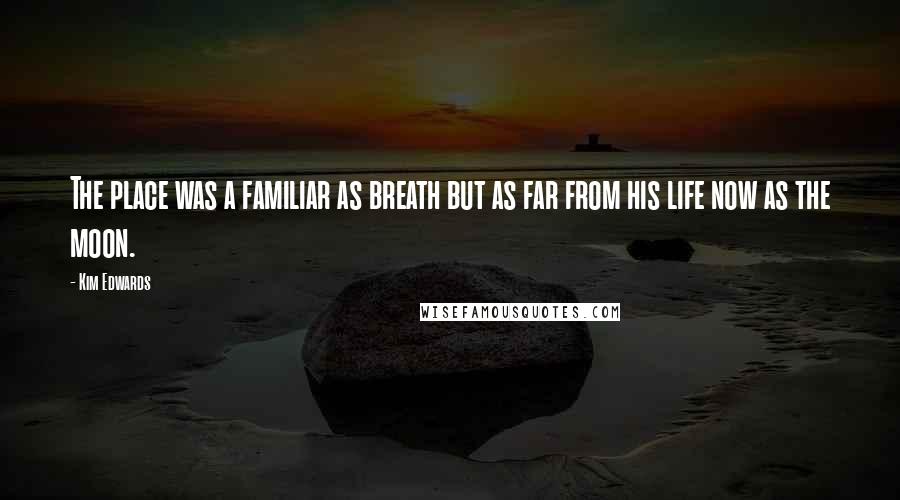 The place was a familiar as breath but as far from his life now as the moon.

- Kim Edwards

WISEFAMOUSQUOTES.COM